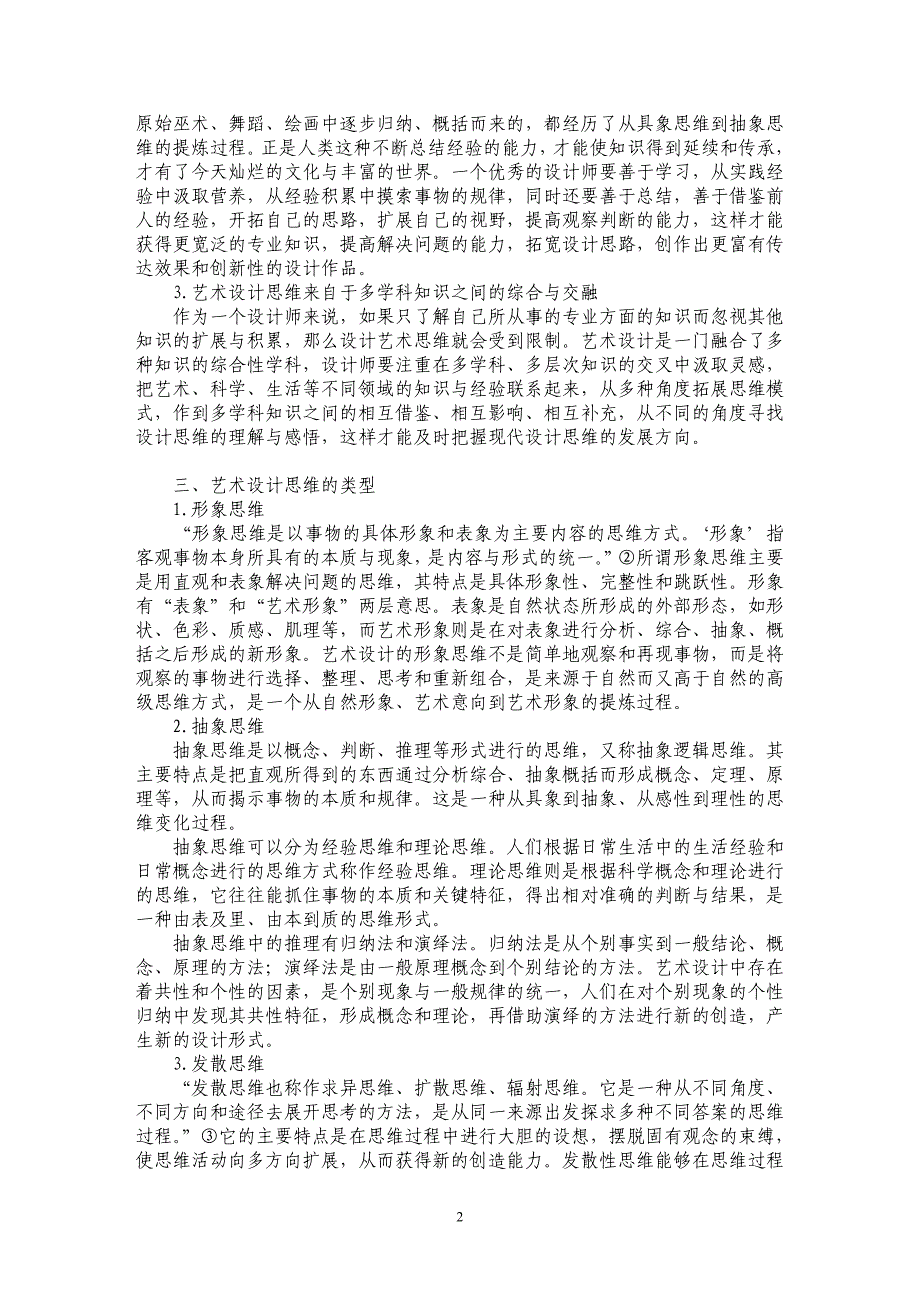 原始巫术、舞蹈、绘画中逐步归纳、概括而来的，都经历了从具象思维到抽象思维的提炼过程。正是人类这种不断总结经验的能力，才能使知识得到延续和传承，才有了今天灿烂的文化与丰富的世界。一个优秀的设计师要善于学习，从实践经验中汲取营养，从经验积累中摸索事物的规律，同时还要善于总结，善于借鉴前人的经验，开拓自己的思路，扩展自己的视野，提高观察判断的能力，这样才能获得更宽泛的专业知识，提高解决问题的能力，拓宽设计思路，创作出更富有传达效果和创新性的设计作品。

3.艺术设计思维来自于多学科知识之间的综合与交融

作为一个设计师来说，如果只了解自己所从事的专业方面的知识而忽视其他知识的扩展与积累，那么设计艺术思维就会受到限制。艺术设计是一门融合了多种知识的综合性学科，设计师要注重在多学科、多层次知识的交叉中汲取灵感，把艺术、科学、生活等不同领域的知识与经验联系起来，从多种角度拓展思维模式，作到多学科知识之间的相互借鉴、相互影响、相互补充，从不同的角度寻找设计思维的理解与感悟，这样才能及时把握现代设计思维的发展方向。

三、艺术设计思维的类型

1.形象思维

“形象思维是以事物的具体形象和表象为主要内容的思维方式。‘形象’指客观事物本身所具有的本质与现象，是内容与形式的统一。”②所谓形象思维主要是用直观和表象解决问题的思维，其特点是具体形象性、完整性和跳跃性。形象有“表象”和“艺术形象”两层意思。表象是自然状态所形成的外部形态，如形状、色彩、质感、肌理等，而艺术形象则是在对表象进行分析、综合、抽象、概括之后形成的新形象。艺术设计的形象思维不是简单地观察和再现事物，而是将观察的事物进行选择、整理、思考和重新组合，是来源于自然而又高于自然的高级思维方式，是一个从自然形象、艺术意向到艺术形象的提炼过程。

2.抽象思维

抽象思维是以概念、判断、推理等形式进行的思维，又称抽象逻辑思维。其主要特点是把直观所得到的东西通过分析综合、抽象概括而形成概念、定理、原理等，从而揭示事物的本质和规律。这是一种从具象到抽象、从感性到理性的思维变化过程。

抽象思维可以分为经验思维和理论思维。人们根据日常生活中的生活经验和日常概念进行的思维方式称作经验思维。理论思维则是根据科学概念和理论进行的思维，它往往能抓住事物的本质和关键特征，得出相对准确的判断与结果，是一种由表及里、由本到质的思维形式。

抽象思维中的推理有归纳法和演绎法。归纳法是从个别事实到一般结论、概念、原理的方法；演绎法是由一般原理概念到个别结论的方法。艺术设计中存在着共性和个性的因素，是个别现象与一般规律的统一，人们在对个别现象的个性归纳中发现其共性特征，形成概念和理论，再借助演绎的方法进行新的创造，产生新的设计形式。

3.发散思维

“发散思维也称作求异思维、扩散思维、辐射思维。它是一种从不同角度、不同方向和途径去展开思考的方法，是从同一来源出发探求多种不同答案的思维过程。”③它的主要特点是在思维过程中进行大胆的设想，摆脱固有观念的束缚，使思维活动向多方向扩展，从而获得新的创造能力。发散性思维能够在思维过程

2